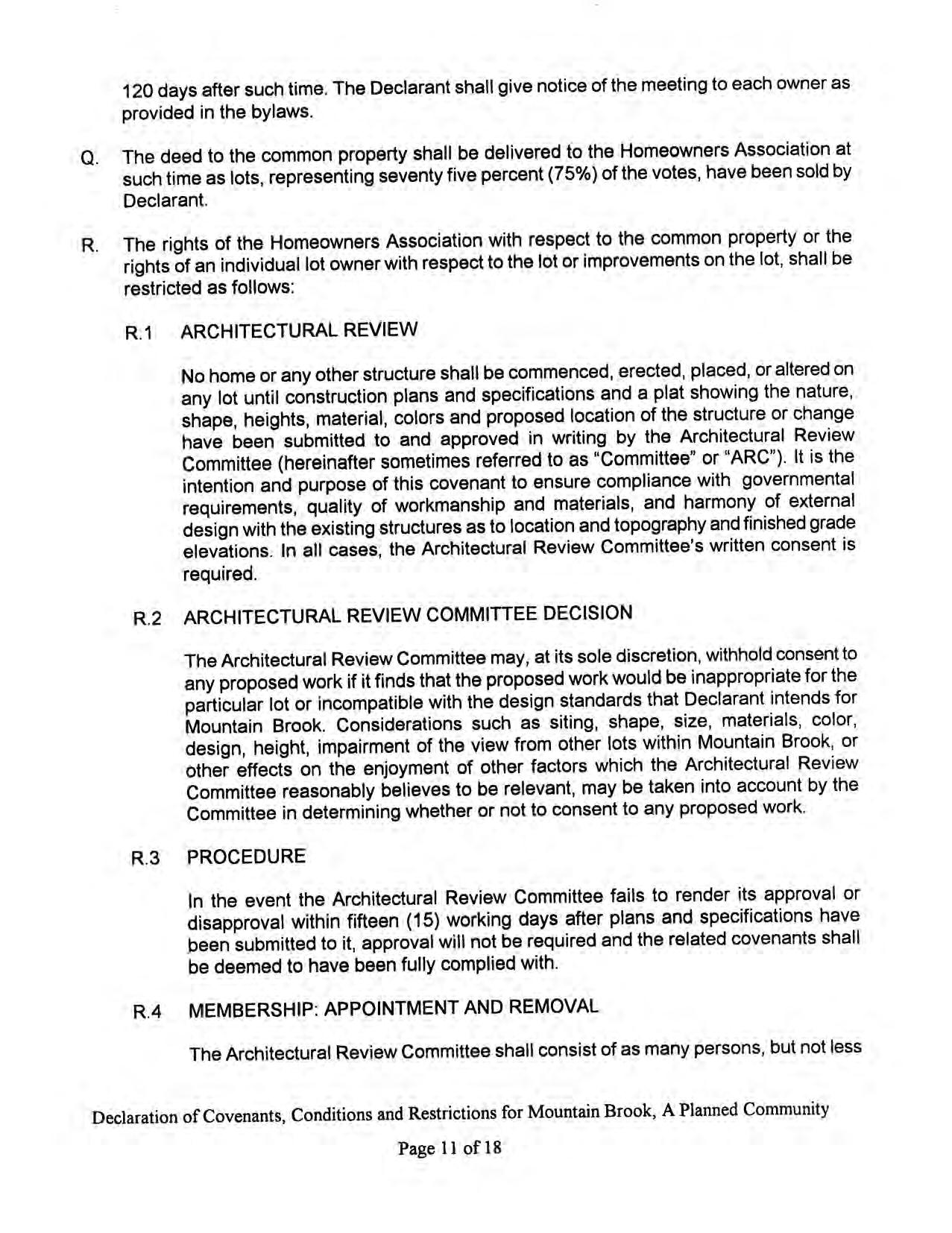 120 days after such time. The Declarant shall give notice of the meeting to each owner as provided in the bylaws.

Q. The deed to the common property shall be delivered to the Homeowners Association at such time as lots, representing seventy five percent (75%) of the votes, have been sold by Declarant.

R. The rights of the Homeowners Association with respect to the common property or the rights of an individual lot owner with respect to the lot or improvements on the lot, shall be restricted as follows:

R.1 ARCHITECTURAL REVIEW

No home or any other structure shall be commenced, erected, placed, or altered on any lot until construction plans and specifications and a plat showing the nature, shape, heights, material, colors and proposed location of the structure or change have been submitted to and approved in writing by the Architectural Review Committee (hereinafter sometimes referred to as "Committee" or "ARC"). It is the intention and purpose of this covenant to ensure compliance with governmental requirements, quality of workmanship and materials, and harmony of external design with the existing structures as to location and topography and finished grade elevations. In all cases, the Architectural Review Committee's written consent is required.

R.2 ARCHITECTURAL REVIEW COMMITTEE DECISION

The Architectural Review Committee may, at its sole discretion, withhold consent to any proposed work if it finds that the proposed work would be inappropriate for the particular lot or incompatible with the design standards that Declarant intends for Mountain Brook. Considerations such as siting, shape, size, materials, color, design, height, impairment of the view from other lots within Mountain Brook, or other effects on the enjoyment of other factors which the Architectural Review Committee reasonably believes to be relevant, may be taken into account by the Committee in determining whether or not to consent to any proposed work.

R.3 PROCEDURE

In the event the Architectural Review Committee fails to render its approval or disapproval within fifteen (15) working days after plans and specifications have been submitted to it, approval will not be required and the related covenants shall be deemed to have been fully complied with.

R.4 MEMBERSHIP: APPOINTMENT AND REMOVAL

The Architectural Review Committee shall consist of as many persons, but not less

Declaration of Covenants, Conditions and Restrictions for Mountain Brook, A Planned Community

Page 11 of 18